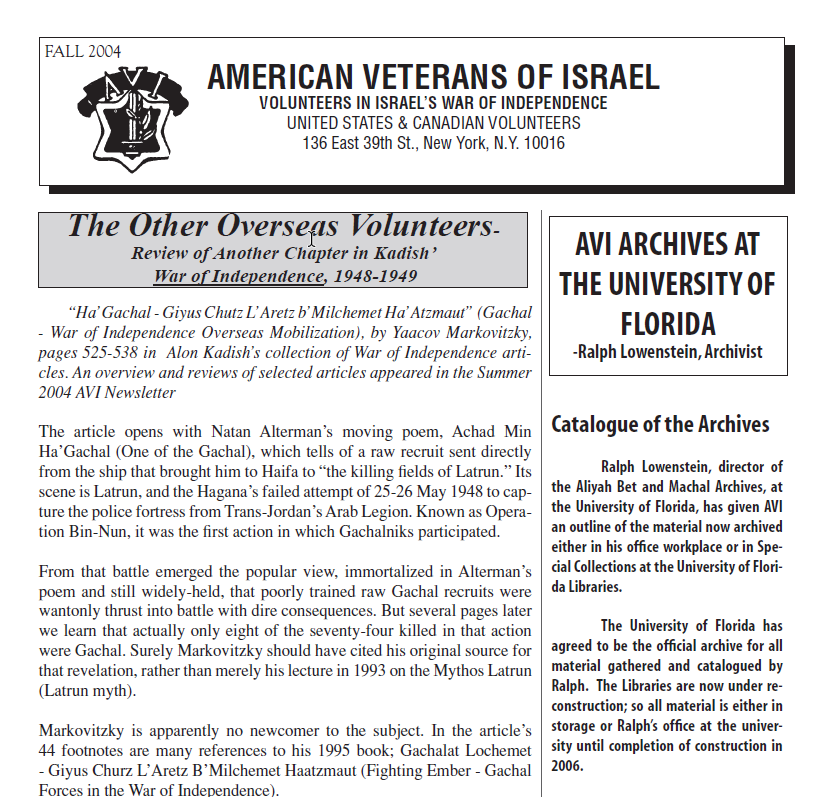 FALL 2004

AVI

AMERICAN VETERANS OF ISRAEL
VOLUNTEERS IN ISRAEL'S WAR OF INDEPENDENCE
UNITED STATES & CANADIAN VOLUNTEERS
136 East 39th St., New York, N.Y. 10016

The Other Overseas Volunteers-
Review of Another Chapter in Kadish'
War of Independence, 1948-1949

"Ha'Gachal - Giyus Chutz L'Aretz b'Milchemet Ha'Atzmaut" (Gachal - War of Independence Overseas Mobilization), by Yaacov Markovitzky, pages 525-538 in Alon Kadish's collection of War of Independence articles. An overview and reviews of selected articles appeared in the Summer 2004 AVI Newsletter

The article opens with Natan Alterman's moving poem, Achad Min Ha'Gachal (One of the Gachal), which tells of a raw recruit sent directly from the ship that brought him to Haifa to "the killing fields of Latrun." Its scene is Latrun, and the Hagana's failed attempt of 25-26 May 1948 to capture the police fortress from Trans-Jordan's Arab Legion. Known as Operation Bin-Nun, it was the first action in which Gachalniks participated.

From that battle emerged the popular view, immortalized in Alterman's poem and still widely-held, that poorly trained raw Gachal recruits were wantonly thrust into battle with dire consequences. But several pages later we learn that actually only eight of the seventy-four killed in that action were Gachal. Surely Markovitzky should have cited his original source for that revelation, rather than merely his lecture in 1993 on the Mythos Latrun (Latrun myth).

Markovitzky is apparently no newcomer to the subject. In the article's 44 footnotes are many references to his 1995 book; Gachalat Lochemet - Giyus Churz L'Aretz B'Milchemet Haatzmaut (Fighting Ember - Gachal Forces in the War of Independence).

AVI ARCHIVES AT THE UNIVERSITY OF FLORIDA
-Ralph Lowenstein, Archivist

Catalogue of the Archives

Ralph Lowenstein, director of the Aliyah Bet and Machal Archives, at the University of Florida, has given AVI an outline of the material now archived either in his office workplace or in Special Collections at the University of Florida Libraries.

The University of Florida has agreed to be the official archive for all material gathered and catalogued by Ralph. The Libraries are now under reconstruction; so all material is either in storage or Ralph's office at the university until completion of construction in 2006.